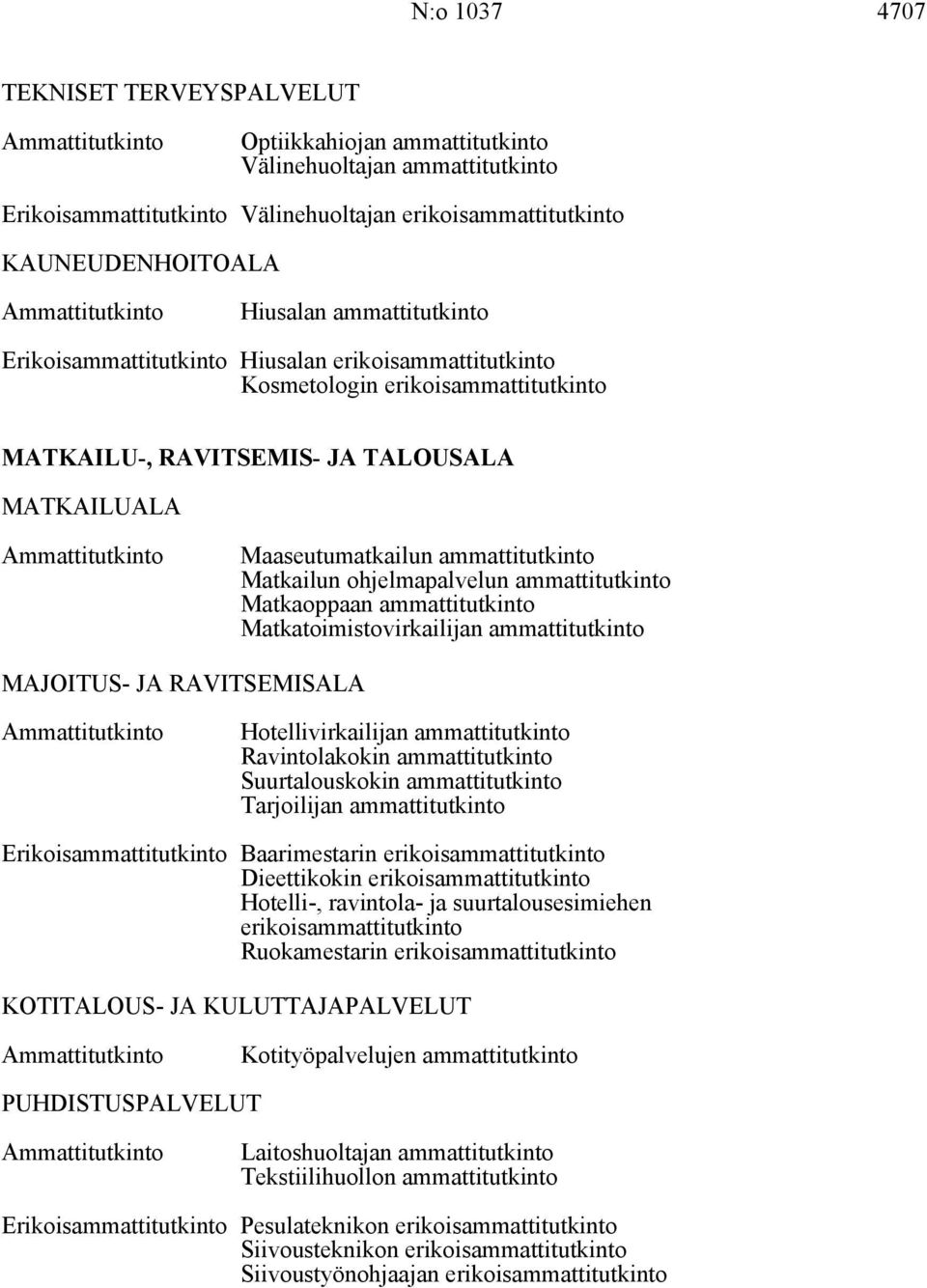 N:o 1037 4707

TEKNISET TERVEYSPALVELUT

Ammattitutkinto Optiikkahiojan ammattitutkinto
Välinehuoltajan ammattitutkinto

Erikoisammattitutkinto Välinehuoltajan erikoisammattitutkinto

KAUNEUDENHOITOALA

Ammattitutkinto Hiusalan ammattitutkinto

Erikoisammattitutkinto Hiusalan erikoisammattitutkinto
Kosmetologin erikoisammattitutkinto

MATKAILU-, RAVITSEMIS- JA TALOUSALA

MATKAILUALA

Ammattitutkinto Maaseutumatkailun ammattitutkinto
Matkailun ohjelmapalvelun ammattitutkinto
Matkaoppaan ammattitutkinto
Matkatoimistovirkailijan ammattitutkinto

MAJOITUS- JA RAVITSEMISALA

Ammattitutkinto Hotellivirkailijan ammattitutkinto
Ravintolakokin ammattitutkinto
Suurtalouskokin ammattitutkinto
Tarjoilijan ammattitutkinto

Erikoisammattitutkinto Baarimestarin erikoisammattitutkinto
Dieettikokin erikoisammattitutkinto
Hotelli-, ravintola- ja suurtalousesimiehen erikoisammattitutkinto
Ruokamestarin erikoisammattitutkinto

KOTITALOUS- JA KULUTTAJAPALVELUT

Ammattitutkinto Kotityöpalvelujen ammattitutkinto

PUHDISTUSPALVELUT

Ammattitutkinto Laitoshuoltajan ammattitutkinto
Tekstiilihuollon ammattitutkinto

Erikoisammattitutkinto Pesulateknikon erikoisammattitutkinto
Siivousteknikon erikoisammattitutkinto
Siivoustyönohjaajan erikoisammattitutkinto